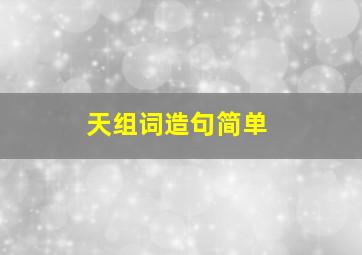 天组词造句简单